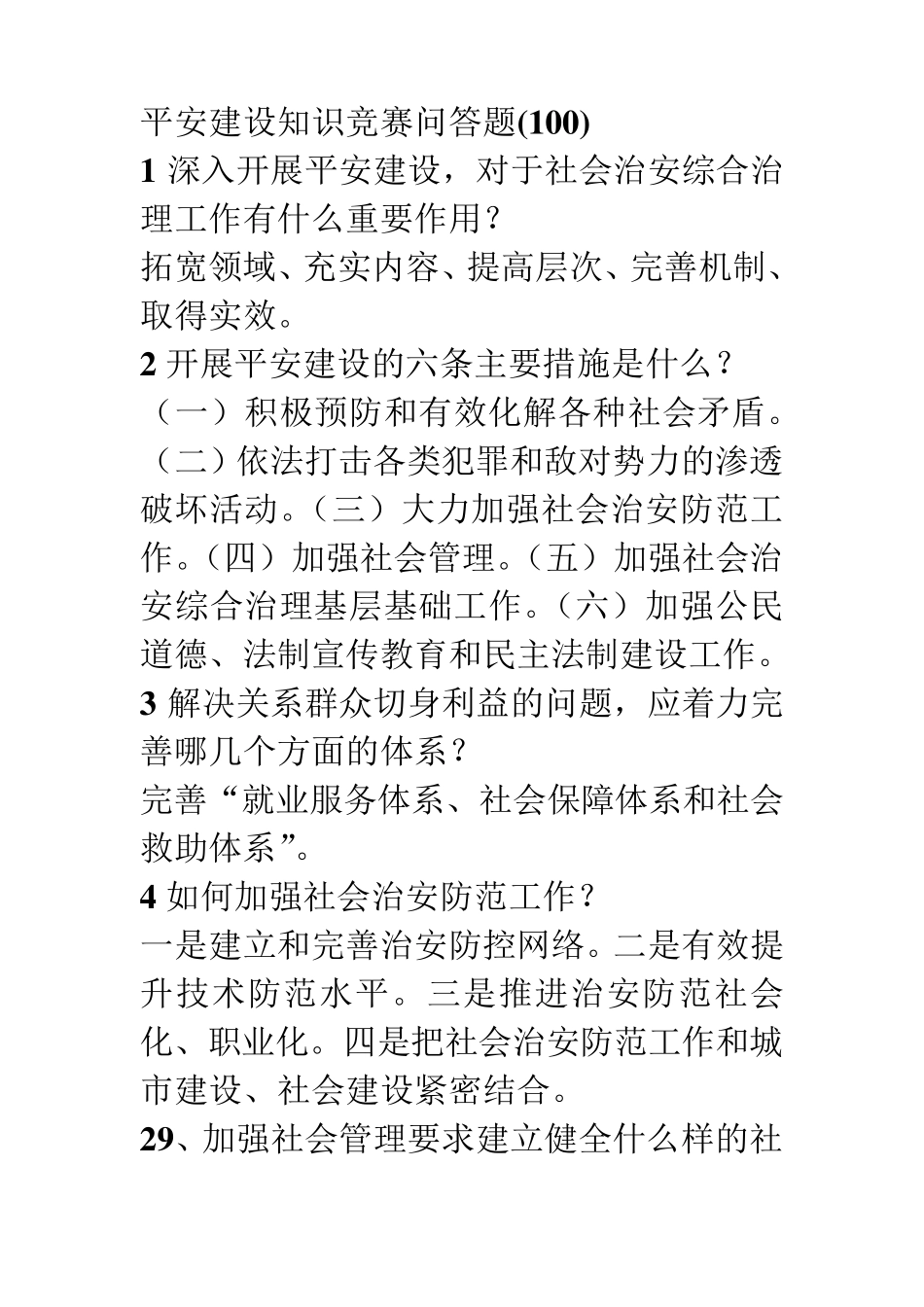 平安建设知识竞赛问答题(100)

1 深入开展平安建设，对于社会治安综合治理工作有什么重要作用？

拓宽领域、充实内容、提高层次、完善机制、取得实效。

2 开展平安建设的六条主要措施是什么？

（一）积极预防和有效化解各种社会矛盾。（二）依法打击各类犯罪和敌对势力的渗透破坏活动。（三）大力加强社会治安防范工作。（四）加强社会管理。（五）加强社会治安综合治理基层基础工作。（六）加强公民道德、法制宣传教育和民主法制建设工作。

3 解决关系群众切身利益的问题，应着力完善哪几个方面的体系？

完善“就业服务体系、社会保障体系和社会救助体系”。

4 如何加强社会治安防范工作？

一是建立和完善治安防控网络。二是有效提升技术防范水平。三是推进治安防范社会化、职业化。四是把社会治安防范工作和城市建设、社会建设紧密结合。

29、加强社会管理要求建立健全什么样的社